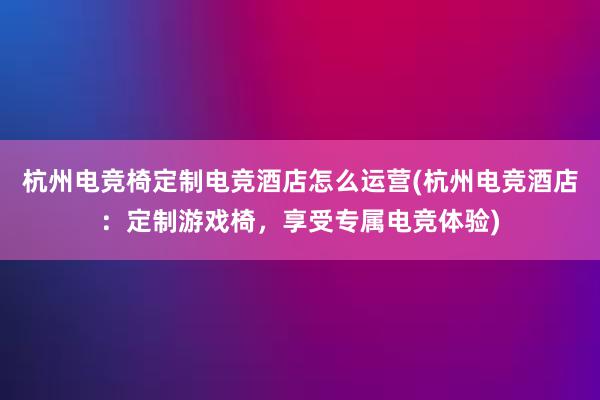 杭州电竞椅定制电竞酒店怎么运营(杭州电竞酒店：定制游戏椅，享受专属电竞体验)